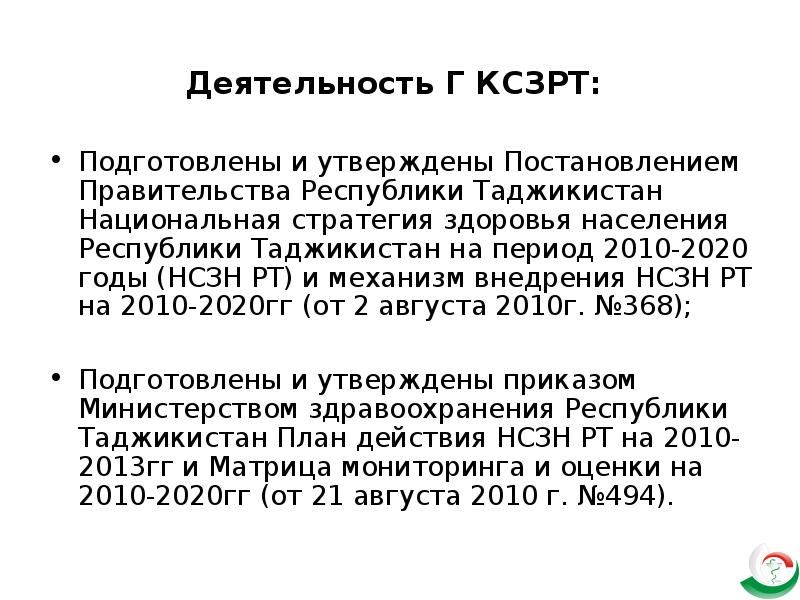 Деятельность Г КСЗРТ:

• Подготовлены и утверждены Постановлением Правительства Республики Таджикистан Национальная стратегия здоровья населения Республики Таджикистан на период 2010-2020 годы (НСЗН РТ) и механизм внедрения НСЗН РТ на 2010-2020гг (от 2 августа 2010г. №368);

• Подготовлены и утверждены приказом Министерством здравоохранения Республики Таджикистан План действия НСЗН РТ на 2010-2013гг и Матрица мониторинга и оценки на 2010-2020гг (от 21 августа 2010 г. №494).